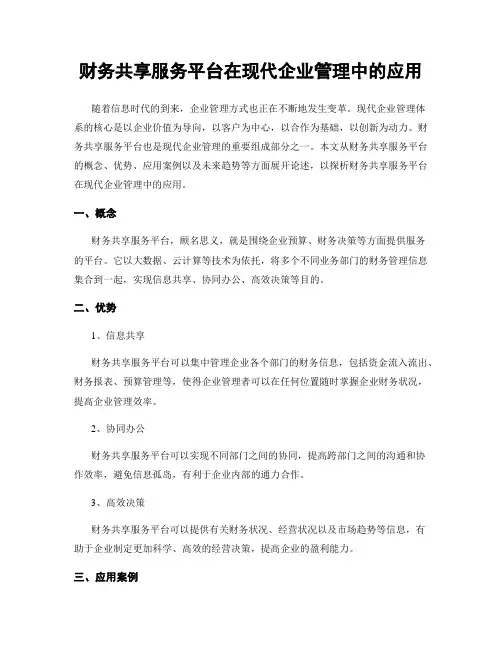 财务共享服务平台在现代企业管理中的应用

随着信息时代的到来，企业管理方式也正在不断地发生变革。现代企业管理体系的核心是以企业价值为导向，以客户为中心，以合作为基础，以创新为动力。财务共享服务平台也是现代企业管理的重要组成部分之一。本文从财务共享服务平台的概念、优势、应用案例以及未来趋势等方面展开论述，以探析财务共享服务平台在现代企业管理中的应用。

一、概念

财务共享服务平台，顾名思义，就是围绕企业预算、财务决策等方面提供服务的平台。它以大数据、云计算等技术为依托，将多个不同业务部门的财务管理信息集合到一起，实现信息共享、协同办公、高效决策等目的。

二、优势

1、信息共享

财务共享服务平台可以集中管理企业各个部门的财务信息，包括资金流入流出、财务报表、预算管理等，使得企业管理者可以在任何位置随时掌握企业财务状况，提高企业管理效率。

2、协同办公

财务共享服务平台可以实现不同部门之间的协同，提高跨部门之间的沟通和协作效率，避免信息孤岛，有利于企业内部的通力合作。

3、高效决策

财务共享服务平台可以提供有关财务状况、经营状况以及市场趋势等信息，有助于企业制定更加科学、高效的经营决策，提高企业的盈利能力。

三、应用案例